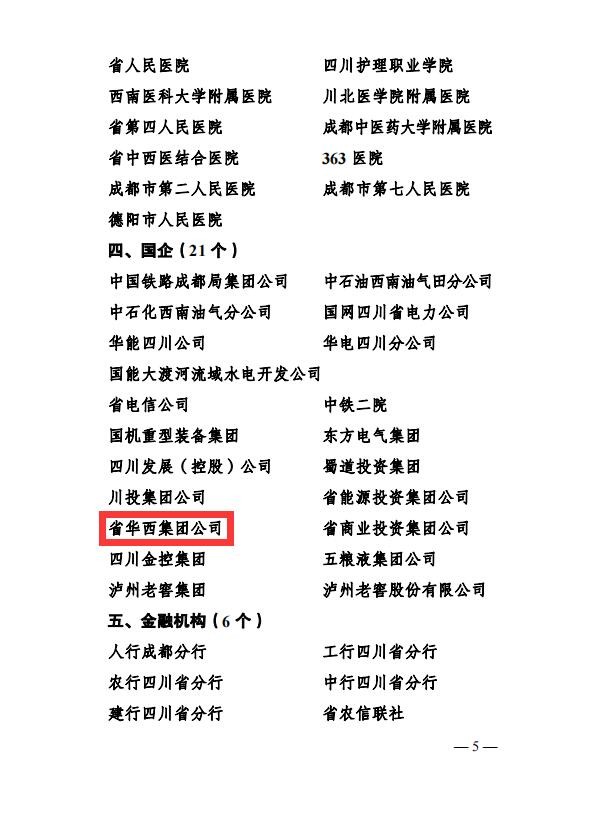 省人民医院
四川护理职业学院
西南医科大学附属医院
川北医学院附属医院
省第四人民医院
成都中医药大学附属医院
省中西医结合医院
363 医院
成都市第二人民医院
成都市第七人民医院
德阳市人民医院

四、国企（21 个）

中国铁路成都局集团公司
中石油西南油气田分公司
中石化西南油气分公司
国网四川省电力公司
华能四川公司
华电四川分公司
国能大渡河流域水电开发公司
省电信公司
中铁二院
国机重型装备集团
东方电气集团
四川发展（控股）公司
蜀道投资集团
川投集团公司
省能源投资集团公司
省华西集团公司
省商业投资集团公司
四川金控集团
五粮液集团公司
泸州老窖集团
泸州老窖股份有限公司

五、金融机构（6 个）

人行成都分行
工行四川省分行
农行四川省分行
中行四川省分行
建行四川省分行
省农信联社

— 5 —